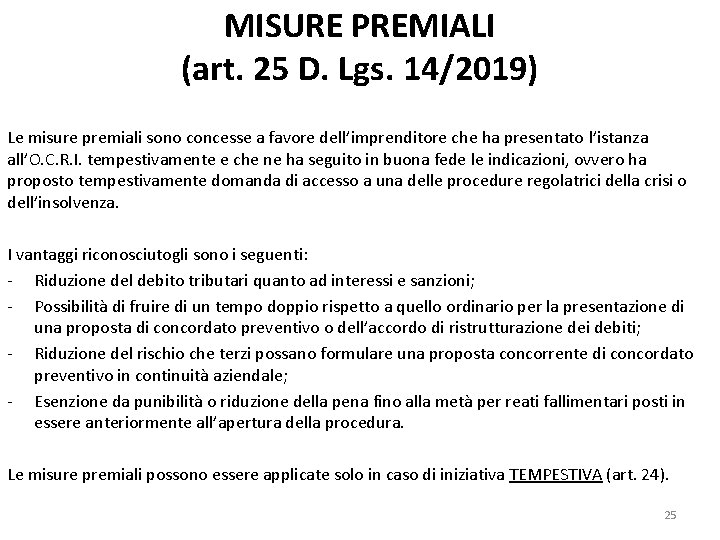 MISURE PREMIALI
(art. 25 D. Lgs. 14/2019)

Le misure premiali sono concesse a favore dell'imprenditore che ha presentato l'istanza all'O.C.R.I. tempestivamente e che ne ha seguito in buona fede le indicazioni, ovvero ha proposto tempestivamente domanda di accesso a una delle procedure regolatrici della crisi o dell'insolvenza.

I vantaggi riconosciutogli sono i seguenti:
- Riduzione del debito tributari quanto ad interessi e sanzioni;
- Possibilità di fruire di un tempo doppio rispetto a quello ordinario per la presentazione di una proposta di concordato preventivo o dell'accordo di ristrutturazione dei debiti;
- Riduzione del rischio che terzi possano formulare una proposta concorrente di concordato preventivo in continuità aziendale;
- Esenzione da punibilità o riduzione della pena fino alla metà per reati fallimentari posti in essere anteriormente all'apertura della procedura.

Le misure premiali possono essere applicate solo in caso di iniziativa TEMPESTIVA (art. 24).

25